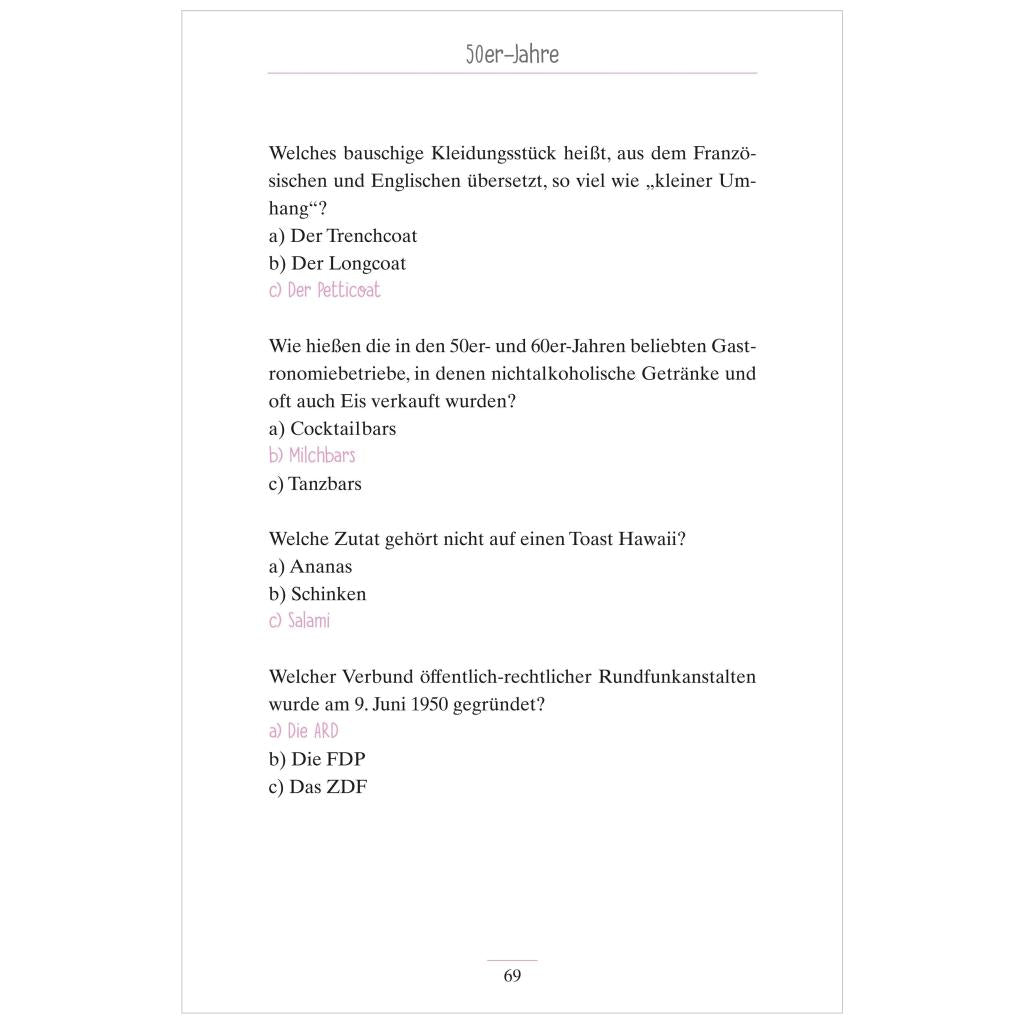 50er-Jahre

Welches bauschige Kleidungsstück heißt, aus dem Französischen und Englischen übersetzt, so viel wie „kleiner Umhang“?
a) Der Trenchcoat
b) Der Longcoat
c) Der Petticoat

Wie hießen die in den 50er- und 60er-Jahren beliebten Gastronomiebetriebe, in denen nichtalkoholische Getränke und oft auch Eis verkauft wurden?
a) Cocktailbars
b) Milchbars
c) Tanzbars

Welche Zutat gehört nicht auf einen Toast Hawaii?
a) Ananas
b) Schinken
c) Salami

Welcher Verbund öffentlich-rechtlicher Rundfunkanstalten wurde am 9. Juni 1950 gegründet?
a) Die ARD
b) Die FDP
c) Das ZDF

69